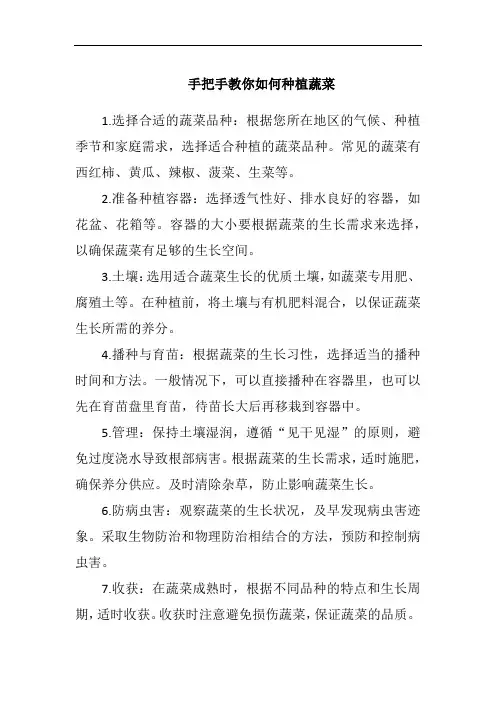 手把手教你如何种植蔬菜

1.选择合适的蔬菜品种：根据您所在地区的气候、种植季节和家庭需求，选择适合种植的蔬菜品种。常见的蔬菜有西红柿、黄瓜、辣椒、菠菜、生菜等。

2.准备种植容器：选择透气性好、排水良好的容器，如花盆、花箱等。容器的大小要根据蔬菜的生长需求来选择，以确保蔬菜有足够的生长空间。

3.土壤：选用适合蔬菜生长的优质土壤，如蔬菜专用肥、腐殖土等。在种植前，将土壤与有机肥料混合，以保证蔬菜生长所需的养分。

4.播种与育苗：根据蔬菜的生长习性，选择适当的播种时间和方法。一般情况下，可以直接播种在容器里，也可以先在育苗盘里育苗，待苗长大后再移栽到容器中。

5.管理：保持土壤湿润，遵循“见干见湿”的原则，避免过度浇水导致根部病害。根据蔬菜的生长需求，适时施肥，确保养分供应。及时清除杂草，防止影响蔬菜生长。

6.防病虫害：观察蔬菜的生长状况，及早发现病虫害迹象。采取生物防治和物理防治相结合的方法，预防和控制病虫害。

7.收获：在蔬菜成熟时，根据不同品种的特点和生长周期，适时收获。收获时注意避免损伤蔬菜，保证蔬菜的品质。